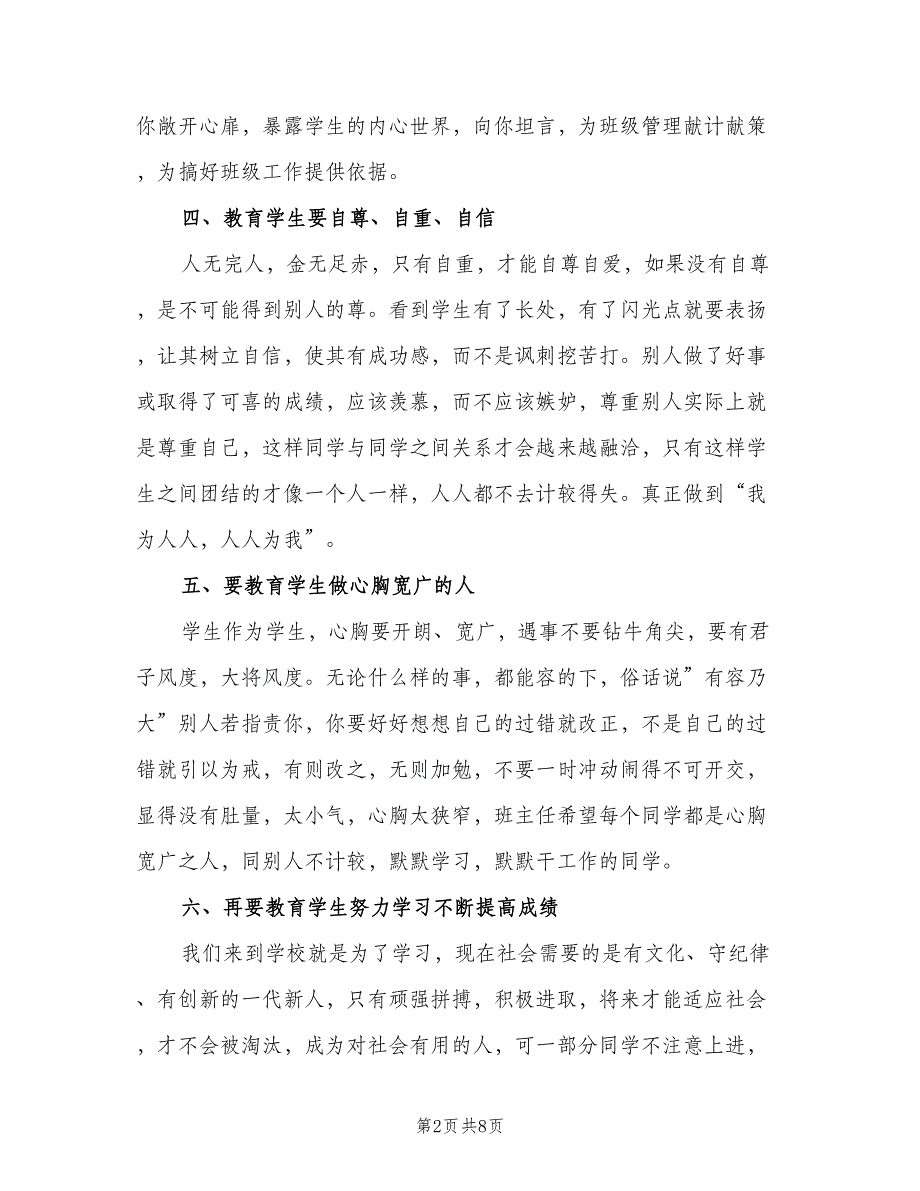 你敞开心扉，暴露学生的内心世界，向你坦言，为班级管理献计献策，为搞好班级工作提供依据。

四、教育学生要自尊、自重、自信

人无完人，金无足赤，只有自重，才能自尊自爱，如果没有自尊，是不可能得到别人的尊。看到学生有了长处，有了闪光点就要表扬，让其树立自信，使其有成功感，而不是讽刺挖苦打。别人做了好事或取得了可喜的成绩，应该羡慕，而不应该嫉妒，尊重别人实际上就是尊重自己，这样同学与同学之间关系才会越来越融洽，只有这样学生之间团结的才像一个人一样，人人都不去计较得失。真正做到“我为人人，人人为我”。

五、要教育学生做心胸宽广的人

学生作为学生，心胸要开朗、宽广，遇事不要钻牛角尖，要有君子风度，大将风度。无论什么样的事，都能容的下，俗话说”有容乃大”别人若指责你，你要好好想想自己的过错就改正，不是自己的过错就引以为戒，有则改之，无则加勉，不要一时冲动闹得不可开交，显得没有肚量，太小气，心胸太狭窄，班主任希望每个同学都是心胸宽广之人，同别人不计较，默默学习，默默干工作的同学。

六、再要教育学生努力学习不断提高成绩

我们来到学校就是为了学习，现在社会需要的是有文化、守纪律、有创新的一代新人，只有顽强拼搏，积极进取，将来才能适应社会，才不会被淘汰，成为对社会有用的人，可一部分同学不注意上进，

第2页 共8页